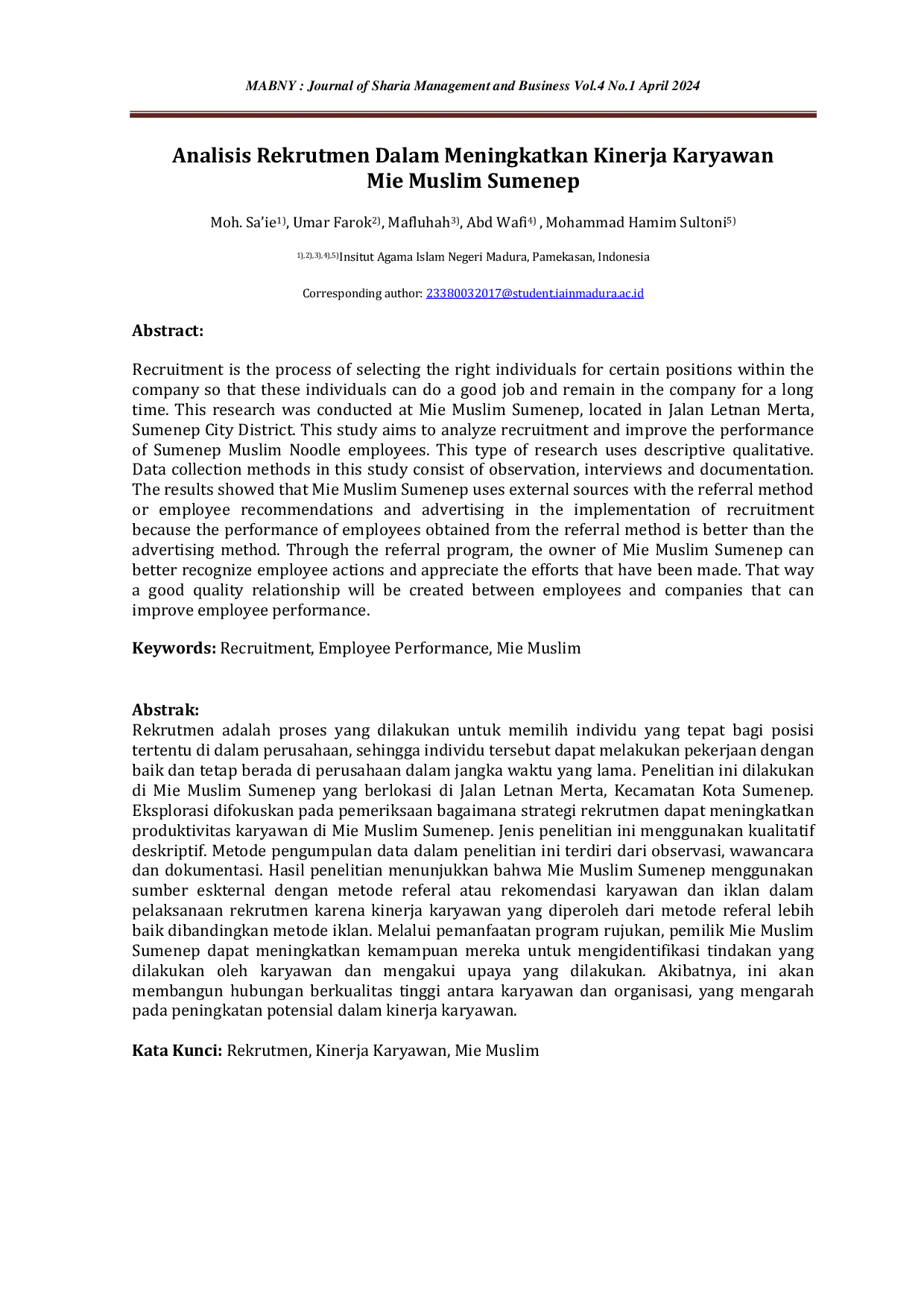 MABNY : Journal of Sharia Management and Business Vol.4 No.1 April 2024

Analisis Rekrutmen Dalam Meningkatkan Kinerja Karyawan Mie Muslim Sumenep

Moh. Sa'ie$^{1)}$, Umar Farok$^{2)}$, Mafluhah$^{3)}$, Abd Wafi$^{4)}$ , Mohammad Hamim Sultoni$^{5)}$

$^{1),2),3),4),5)}$Insitut Agama Islam Negeri Madura, Pamekasan, Indonesia

Corresponding author: 23380032017@student.iainmadura.ac.id

Abstract:

Recruitment is the process of selecting the right individuals for certain positions within the company so that these individuals can do a good job and remain in the company for a long time. This research was conducted at Mie Muslim Sumenep, located in Jalan Letnan Merta, Sumenep City District. This study aims to analyze recruitment and improve the performance of Sumenep Muslim Noodle employees. This type of research uses descriptive qualitative. Data collection methods in this study consist of observation, interviews and documentation. The results showed that Mie Muslim Sumenep uses external sources with the referral method or employee recommendations and advertising in the implementation of recruitment because the performance of employees obtained from the referral method is better than the advertising method. Through the referral program, the owner of Mie Muslim Sumenep can better recognize employee actions and appreciate the efforts that have been made. That way a good quality relationship will be created between employees and companies that can improve employee performance.

Keywords: Recruitment, Employee Performance, Mie Muslim

Abstrak:
Rekrutmen adalah proses yang dilakukan untuk memilih individu yang tepat bagi posisi tertentu di dalam perusahaan, sehingga individu tersebut dapat melakukan pekerjaan dengan baik dan tetap berada di perusahaan dalam jangka waktu yang lama. Penelitian ini dilakukan di Mie Muslim Sumenep yang berlokasi di Jalan Letnan Merta, Kecamatan Kota Sumenep. Eksplorasi difokuskan pada pemeriksaan bagaimana strategi rekrutmen dapat meningkatkan produktivitas karyawan di Mie Muslim Sumenep. Jenis penelitian ini menggunakan kualitatif deskriptif. Metode pengumpulan data dalam penelitian ini terdiri dari observasi, wawancara dan dokumentasi. Hasil penelitian menunjukkan bahwa Mie Muslim Sumenep menggunakan sumber eskternal dengan metode referal atau rekomendasi karyawan dan iklan dalam pelaksanaan rekrutmen karena kinerja karyawan yang diperoleh dari metode referal lebih baik dibandingkan metode iklan. Melalui pemanfaatan program rujukan, pemilik Mie Muslim Sumenep dapat meningkatkan kemampuan mereka untuk mengidentifikasi tindakan yang dilakukan oleh karyawan dan mengakui upaya yang dilakukan. Akibatnya, ini akan membangun hubungan berkualitas tinggi antara karyawan dan organisasi, yang mengarah pada peningkatan potensial dalam kinerja karyawan.

Kata Kunci: Rekrutmen, Kinerja Karyawan, Mie Muslim